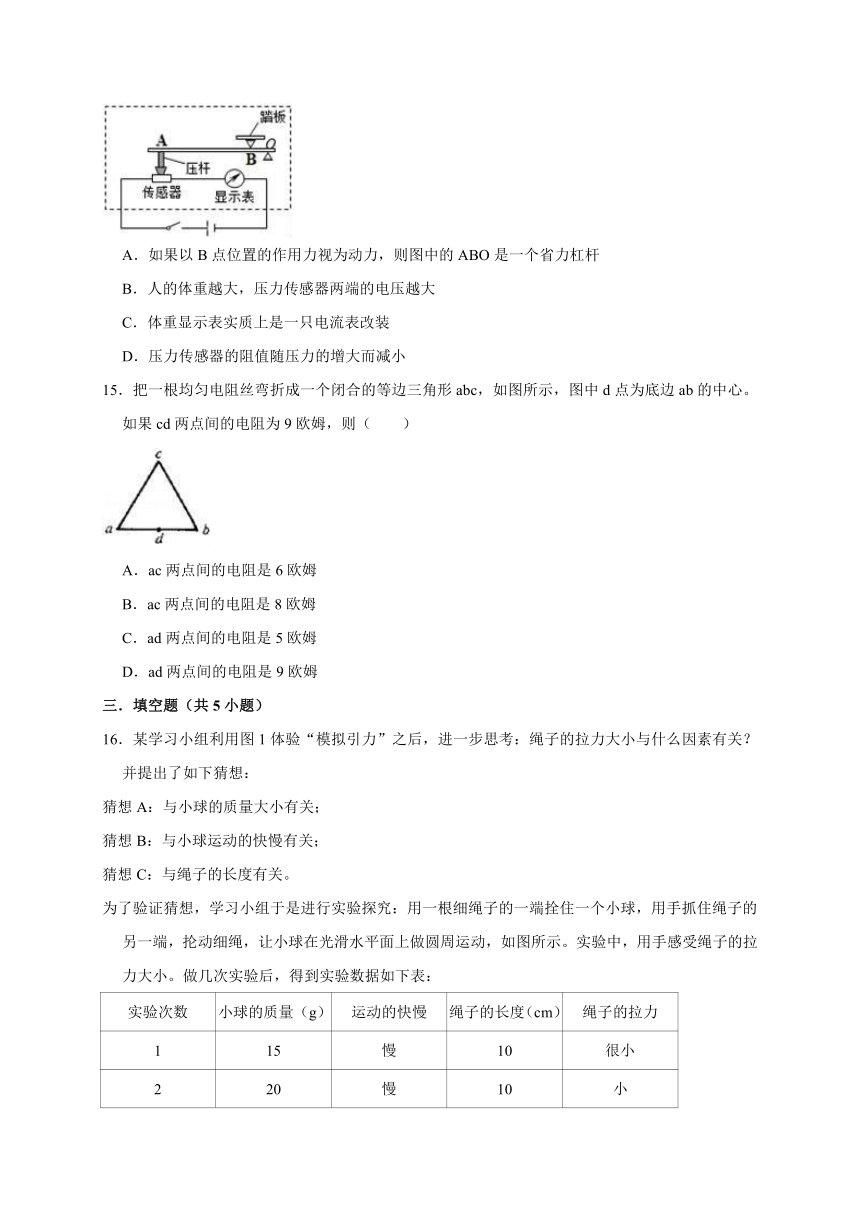 踏板
A
B
O
压杆
传感器
显示表

A．如果以 B 点位置的作用力视为动力，则图中的 ABO 是一个省力杠杆

B．人的体重越大，压力传感器两端的电压越大

C．体重显示表实质上是一只电流表改装

D．压力传感器的阻值随压力的增大而减小

15．把一根均匀电阻丝弯折成一个闭合的等边三角形 abc，如图所示，图中 d 点为底边 ab 的中心。如果 cd 两点间的电阻为 9 欧姆，则（　　）

c
a
d
b

A．ac 两点间的电阻是 6 欧姆

B．ac 两点间的电阻是 8 欧姆

C．ad 两点间的电阻是 5 欧姆

D．ad 两点间的电阻是 9 欧姆

三．填空题（共 5 小题）

16．某学习小组利用图 1 体验“模拟引力”之后，进一步思考：绳子的拉力大小与什么因素有关？并提出了如下猜想：

猜想 A：与小球的质量大小有关；

猜想 B：与小球运动的快慢有关；

猜想 C：与绳子的长度有关。

为了验证猜想，学习小组于是进行实验探究：用一根细绳子的一端拴住一个小球，用手抓住绳子的另一端，抡动细绳，让小球在光滑水平面上做圆周运动，如图所示。实验中，用手感受绳子的拉力大小。做几次实验后，得到实验数据如下表：

| 实验次数 | 小球的质量（g） | 运动的快慢 | 绳子的长度（cm） | 绳子的拉力 |
|---|---|---|---|---|
| 1 | 15 | 慢 | 10 | 很小 |
| 2 | 20 | 慢 | 10 | 小 |